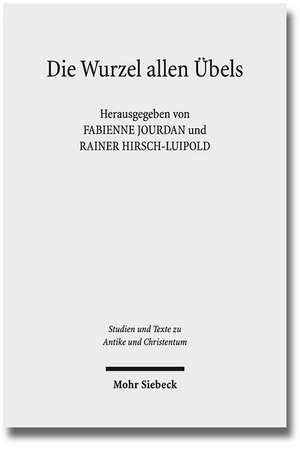 Die Wurzel allen Übels

Herausgegeben von
FABIENNE JOURDAN und
RAINER HIRSCH-LUIPOLD

Studien und Texte zu
Antike und Christentum

Mohr Siebeck